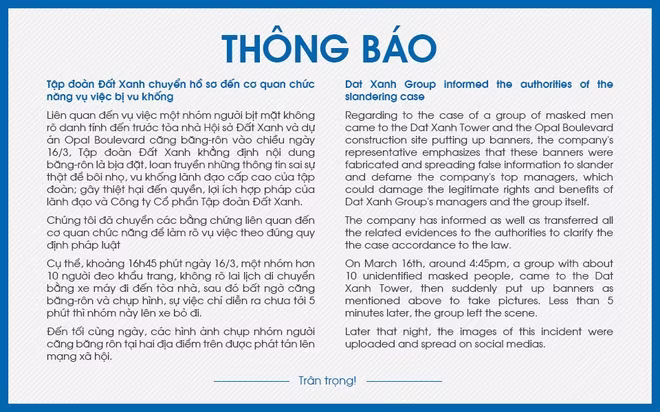 THÔNG BÁO

Tập đoàn Đất Xanh chuyển hồ sơ đến cơ quan chức năng vụ việc bị vu khống

Liên quan đến vụ việc một nhóm người bịt mặt không rõ danh tính đến trước tòa nhà Hội sở Đất Xanh và dự án Opal Boulevard căng băng-rôn vào chiều ngày 16/3, Tập đoàn Đất Xanh khẳng định nội dung băng-rôn là bịa đặt, loan truyền những thông tin sai sự thật để bôi nhọ, vu khống lãnh đạo cấp cao của tập đoàn; gây thiệt hại đến quyền, lợi ích hợp pháp của lãnh đạo và Công ty Cổ phần Tập đoàn Đất Xanh.

Chúng tôi đã chuyển các bằng chứng liên quan đến cơ quan chức năng để làm rõ vụ việc theo đúng quy định pháp luật

Cụ thể, khoảng 16h45 phút ngày 16/3, một nhóm hơn 10 người đeo khẩu trang, không rõ lai lịch di chuyển bằng xe máy đi đến tòa nhà, sau đó bất ngờ căng băng-rôn và chụp hình, sự việc chỉ diễn ra chưa tới 5 phút thì nhóm này lên xe bỏ đi.

Đến tối cùng ngày, các hình ảnh chụp nhóm người căng băng rôn tại hai địa điểm trên được phát tán lên mạng xã hội.

Dat Xanh Group informed the authorities of the slandering case

Regarding to the case of a group of masked men came to the Dat Xanh Tower and the Opal Boulevard construction site putting up banners, the company's representative emphasizes that these banners were fabricated and spreading false information to slander and defame the company's top managers, which could damage the legitimate rights and benefits of Dat Xanh Group's managers and the group itself.

The company has informed as well as transferred all the related evidences to the authorities to clarify the the case accordance to the law.

On March 16th, around 4:45pm, a group with about 10 unidentified masked people, came to the Dat Xanh Tower, then suddenly put up banners as mentioned above to take pictures. Less than 5 minutes later, the group left the scene.

Later that night, the images of this incident were uploaded and spread on social medias.

Trân trọng!